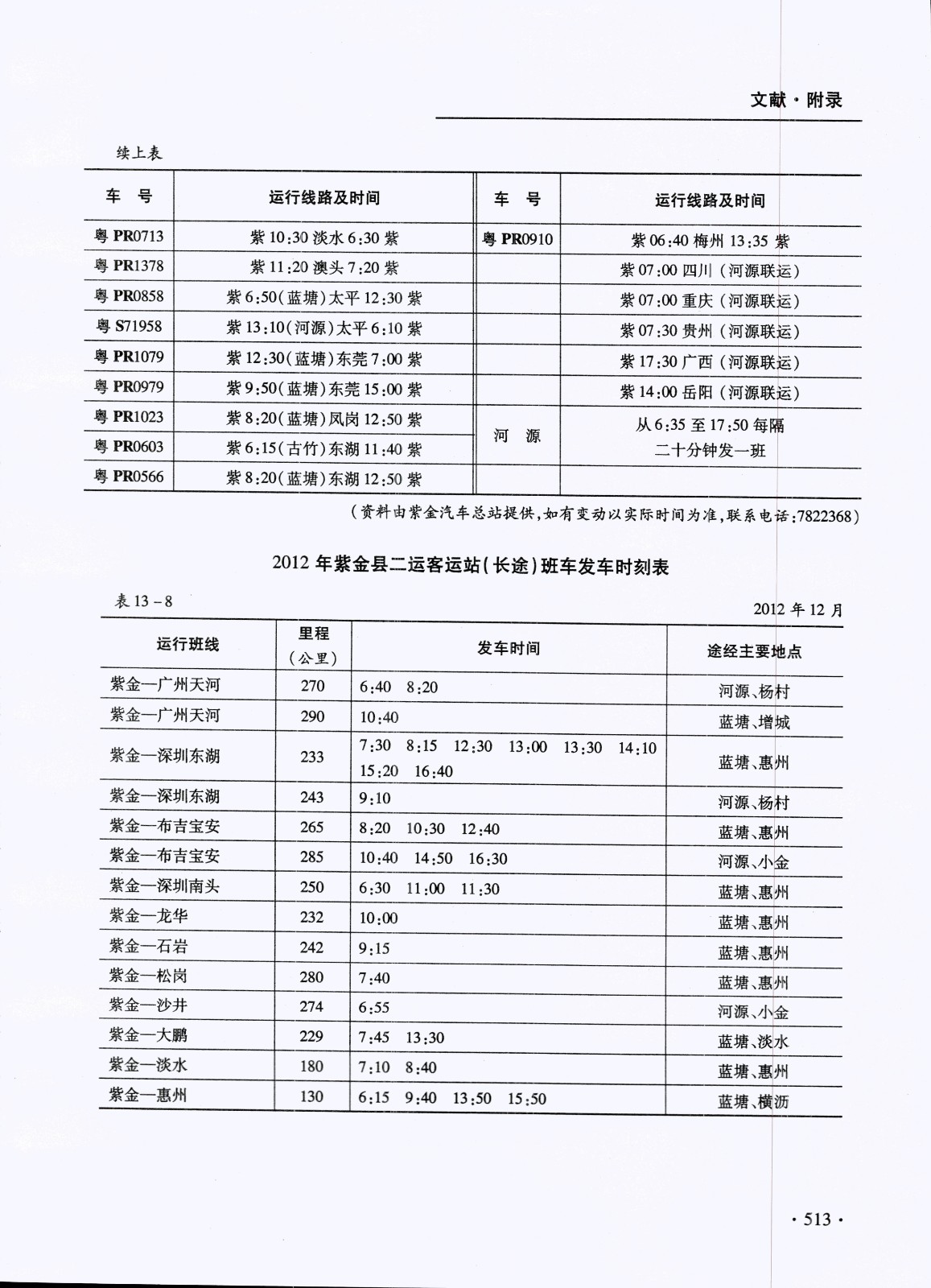 文献·附录

续上表

| 车　号 | 运行线路及时间 | 车　号 | 运行线路及时间 |
|---|---|---|---|
| 粤 PR0713 | 紫 10:30 淡水 6:30 紫 | 粤 PR0910 | 紫 06:40 梅州 13:35 紫 |
| 粤 PR1378 | 紫 11:20 澳头 7:20 紫 | | 紫 07:00 四川（河源联运） |
| 粤 PR0858 | 紫 6:50(蓝塘)太平 12:30 紫 | | 紫 07:00 重庆（河源联运） |
| 粤 S71958 | 紫 13:10(河源)太平 6:10 紫 | | 紫 07:30 贵州（河源联运） |
| 粤 PR1079 | 紫 12:30(蓝塘)东莞 7:00 紫 | | 紫 17:30 广西（河源联运） |
| 粤 PR0979 | 紫 9:50(蓝塘)东莞 15:00 紫 | | 紫 14:00 岳阳（河源联运） |
| 粤 PR1023 | 紫 8:20(蓝塘)凤岗 12:50 紫 | 河　源 | 从 6:35 至 17:50 每隔二十分钟发一班 |
| 粤 PR0603 | 紫 6:15(古竹)东湖 11:40 紫 | | |
| 粤 PR0566 | 紫 8:20(蓝塘)东湖 12:50 紫 | | |

（资料由紫金汽车总站提供，如有变动以实际时间为准，联系电话:7822368）

2012 年紫金县二运客运站(长途)班车发车时刻表

表 13－8　　2012 年 12 月

| 运行班线 | 里程（公里） | 发车时间 | 途经主要地点 |
|---|---|---|---|
| 紫金—广州天河 | 270 | 6:40　8:20 | 河源、杨村 |
| 紫金—广州天河 | 290 | 10:40 | 蓝塘、增城 |
| 紫金—深圳东湖 | 233 | 7:30　8:15　12:30　13:00　13:30　14:10　15:20　16:40 | 蓝塘、惠州 |
| 紫金—深圳东湖 | 243 | 9:10 | 河源、杨村 |
| 紫金—布吉宝安 | 265 | 8:20　10:30　12:40 | 蓝塘、惠州 |
| 紫金—布吉宝安 | 285 | 10:40　14:50　16:30 | 河源、小金 |
| 紫金—深圳南头 | 250 | 6:30　11:00　11:30 | 蓝塘、惠州 |
| 紫金—龙华 | 232 | 10:00 | 蓝塘、惠州 |
| 紫金—石岩 | 242 | 9:15 | 蓝塘、惠州 |
| 紫金—松岗 | 280 | 7:40 | 蓝塘、惠州 |
| 紫金—沙井 | 274 | 6:55 | 河源、小金 |
| 紫金—大鹏 | 229 | 7:45　13:30 | 蓝塘、淡水 |
| 紫金—淡水 | 180 | 7:10　8:40 | 蓝塘、惠州 |
| 紫金—惠州 | 130 | 6:15　9:40　13:50　15:50 | 蓝塘、横沥 |

· 513 ·